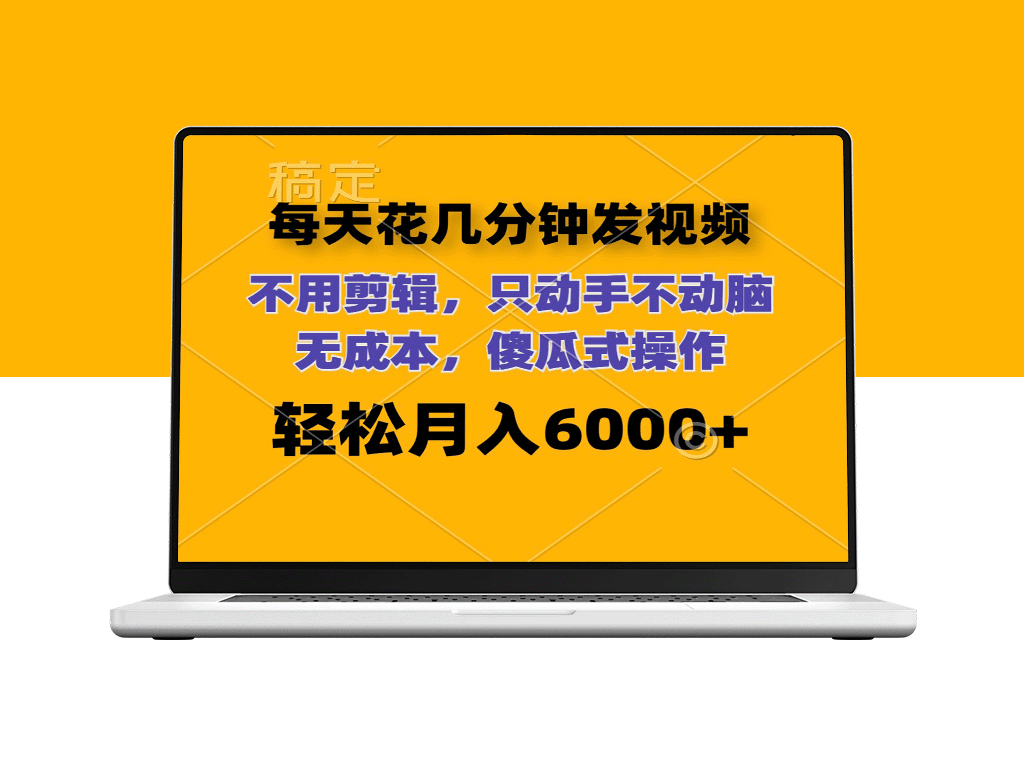 稿定

每天花几分钟发视频

不用剪辑，只动手不动脑

无成本，傻瓜式操作

轻松月入6000+